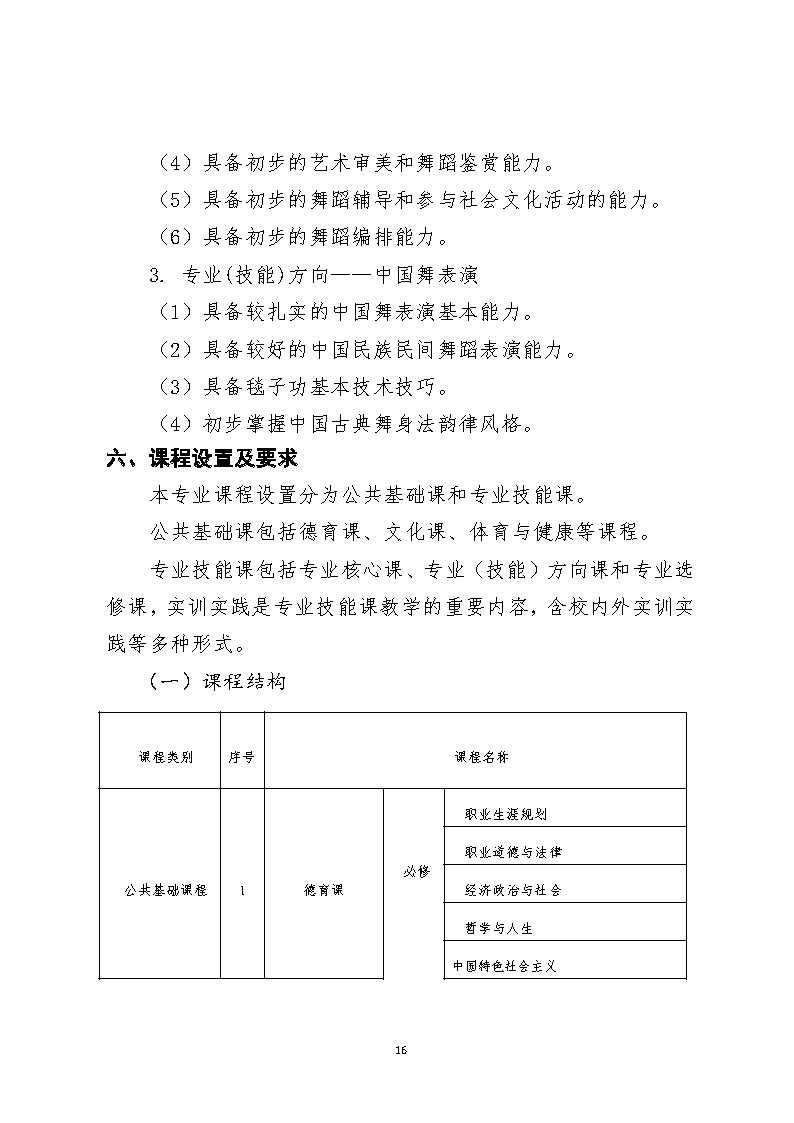 （4）具备初步的艺术审美和舞蹈鉴赏能力。
（5）具备初步的舞蹈辅导和参与社会文化活动的能力。
（6）具备初步的舞蹈编排能力。
3. 专业(技能)方向——中国舞表演
（1）具备较扎实的中国舞表演基本能力。
（2）具备较好的中国民族民间舞蹈表演能力。
（3）具备毯子功基本技术技巧。
（4）初步掌握中国古典舞身法韵律风格。

六、课程设置及要求

本专业课程设置分为公共基础课和专业技能课。

公共基础课包括德育课、文化课、体育与健康等课程。

专业技能课包括专业核心课、专业（技能）方向课和专业选修课，实训实践是专业技能课教学的重要内容，含校内外实训实践等多种形式。

（一）课程结构

| 课程类别 | 序号 | 课程名称 | | |
|---|---|---|---|---|
| 公共基础课程 | 1 | 德育课 | 必修 | 职业生涯规划 |
| | | | | 职业道德与法律 |
| | | | | 经济政治与社会 |
| | | | | 哲学与人生 |
| | | | | 中国特色社会主义 |

16